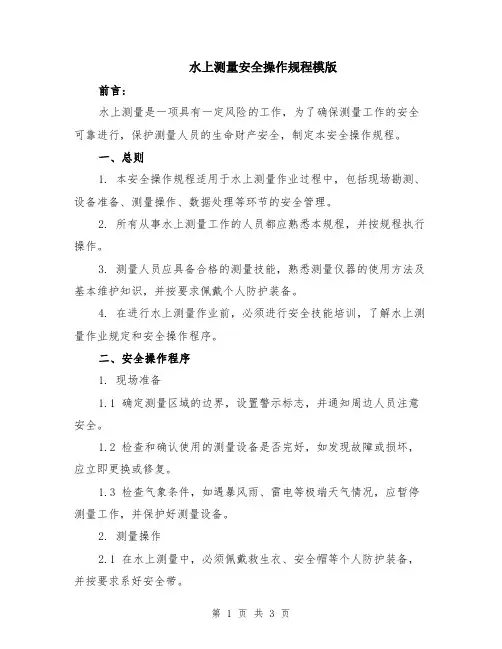 水上测量安全操作规程模版

前言：

水上测量是一项具有一定风险的工作，为了确保测量工作的安全可靠进行，保护测量人员的生命财产安全，制定本安全操作规程。

一、总则

1. 本安全操作规程适用于水上测量作业过程中，包括现场勘测、设备准备、测量操作、数据处理等环节的安全管理。

2. 所有从事水上测量工作的人员都应熟悉本规程，并按规程执行操作。

3. 测量人员应具备合格的测量技能，熟悉测量仪器的使用方法及基本维护知识，并按要求佩戴个人防护装备。

4. 在进行水上测量作业前，必须进行安全技能培训，了解水上测量作业规定和安全操作程序。

二、安全操作程序

1. 现场准备

1.1 确定测量区域的边界，设置警示标志，并通知周边人员注意安全。

1.2 检查和确认使用的测量设备是否完好，如发现故障或损坏，应立即更换或修复。

1.3 检查气象条件，如遇暴风雨、雷电等极端天气情况，应暂停测量工作，并保护好测量设备。

2. 测量操作

2.1 在水上测量中，必须佩戴救生衣、安全帽等个人防护装备，并按要求系好安全带。

第 1 页 共 3 页